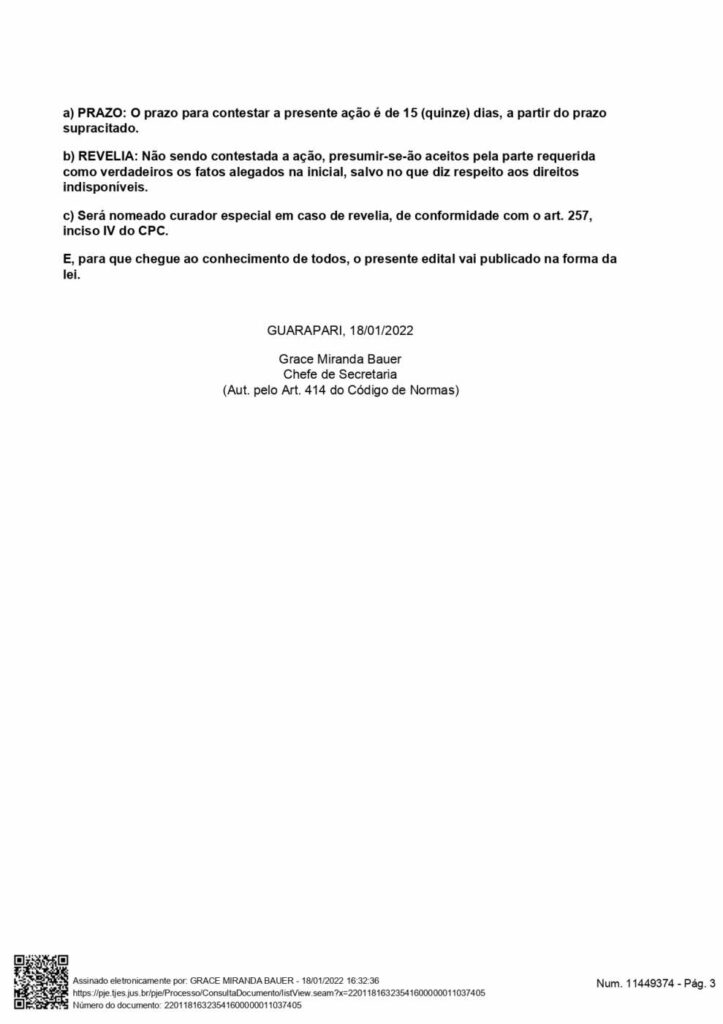 a) PRAZO: O prazo para contestar a presente ação é de 15 (quinze) dias, a partir do prazo supracitado.

b) REVELIA: Não sendo contestada a ação, presumir-se-ão aceitos pela parte requerida como verdadeiros os fatos alegados na inicial, salvo no que diz respeito aos direitos indisponíveis.

c) Será nomeado curador especial em caso de revelia, de conformidade com o art. 257, inciso IV do CPC.

E, para que chegue ao conhecimento de todos, o presente edital vai publicado na forma da lei.

GUARAPARI, 18/01/2022

Grace Miranda Bauer
Chefe de Secretaria
(Aut. pelo Art. 414 do Código de Normas)

Assinado eletronicamente por: GRACE MIRANDA BAUER - 18/01/2022 16:32:36
https://pje.tjes.jus.br/pje/Processo/ConsultaDocumento/listView.seam?x=22011816323541600000011037405
Número do documento: 22011816323541600000011037405

Num. 11449374 - Pág. 3